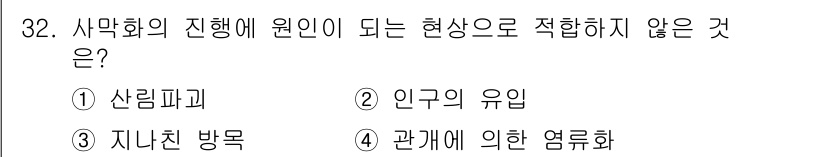 32. 사막화의 진행에 원인이 되는 현상으로 적합하지 않은 것은?

① 산림파괴 ② 인구의 유입

③ 지나친 방목 ④ 관개에 의한 염류화